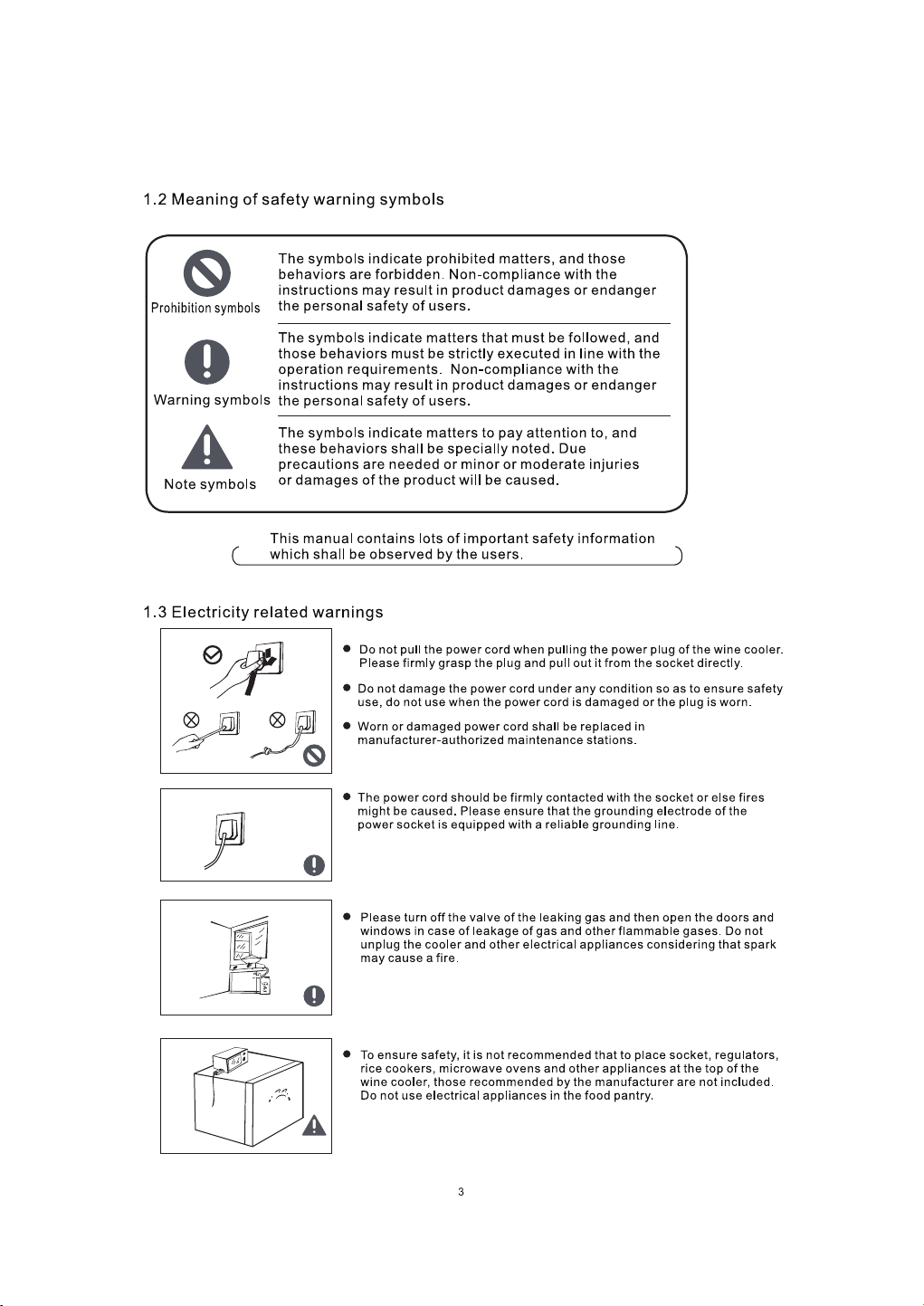 1.2 Meaning of safety warning symbols

Prohibition symbols

The symbols indicate prohibited matters, and those behaviors are forbidden. Non-compliance with the instructions may result in product damages or endanger the personal safety of users.

Warning symbols

The symbols indicate matters that must be followed, and those behaviors must be strictly executed in line with the operation requirements. Non-compliance with the instructions may result in product damages or endanger the personal safety of users.

Note symbols

The symbols indicate matters to pay attention to, and these behaviors shall be specially noted. Due precautions are needed or minor or moderate injuries or damages of the product will be caused.

This manual contains lots of important safety information which shall be observed by the users.

1.3 Electricity related warnings

• Do not pull the power cord when pulling the power plug of the wine cooler. Please firmly grasp the plug and pull out it from the socket directly.

• Do not damage the power cord under any condition so as to ensure safety use, do not use when the power cord is damaged or the plug is worn.

• Worn or damaged power cord shall be replaced in manufacturer-authorized maintenance stations.

• The power cord should be firmly contacted with the socket or else fires might be caused. Please ensure that the grounding electrode of the power socket is equipped with a reliable grounding line.

• Please turn off the valve of the leaking gas and then open the doors and windows in case of leakage of gas and other flammable gases. Do not unplug the cooler and other electrical appliances considering that spark may cause a fire.

• To ensure safety, it is not recommended that to place socket, regulators, rice cookers, microwave ovens and other appliances at the top of the wine cooler, those recommended by the manufacturer are not included. Do not use electrical appliances in the food pantry.

3